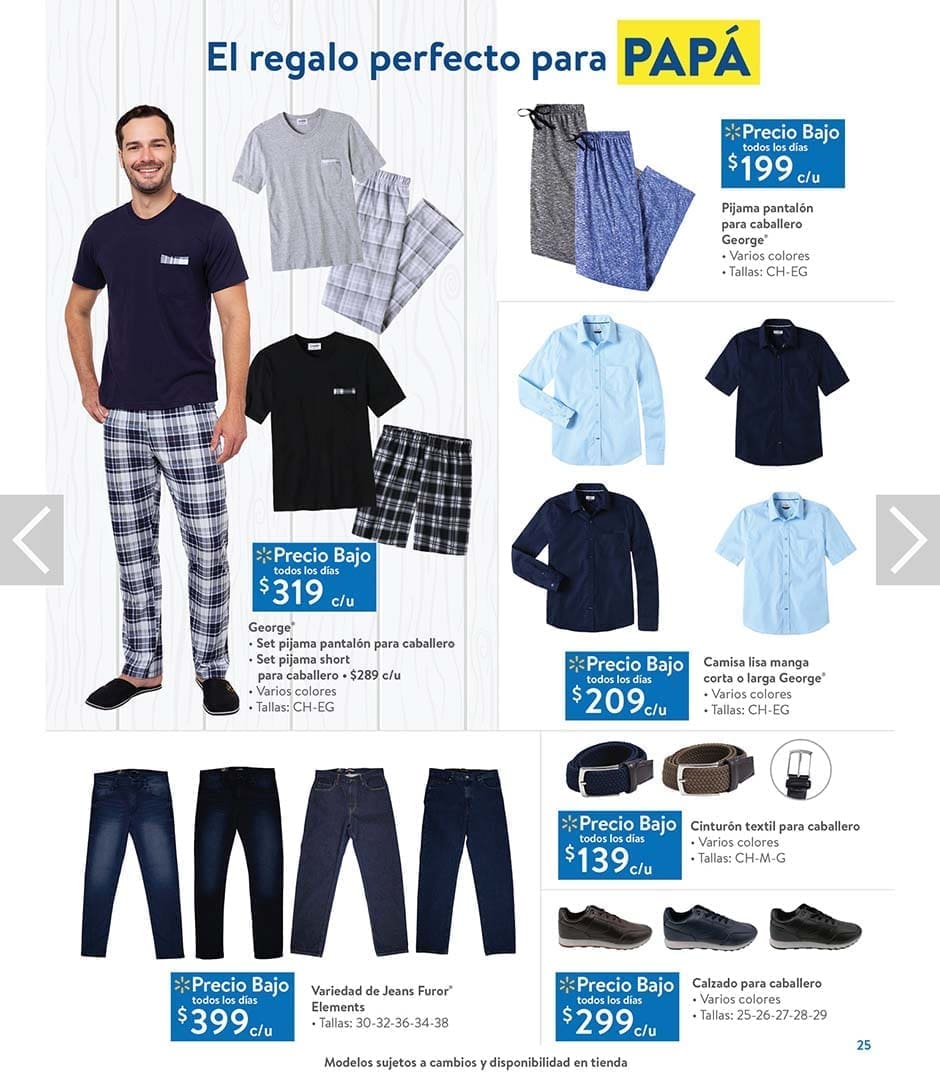 El regalo perfecto para PAPÁ

Precio Bajo todos los días $199 c/u

Pijama pantalón para caballero George®
• Varios colores
• Tallas: CH-EG

Precio Bajo todos los días $319 c/u

George®
• Set pijama pantalón para caballero
• Set pijama short para caballero • $289 c/u
• Varios colores
• Tallas: CH-EG

Precio Bajo todos los días $209 c/u

Camisa lisa manga corta o larga George®
• Varios colores
• Tallas: CH-EG

Precio Bajo todos los días $139 c/u

Cinturón textil para caballero
• Varios colores
• Tallas: CH-M-G

Precio Bajo todos los días $399 c/u

Variedad de Jeans Furor® Elements
• Tallas: 30-32-36-34-38

Precio Bajo todos los días $299 c/u

Calzado para caballero
• Varios colores
• Tallas: 25-26-27-28-29

25

Modelos sujetos a cambios y disponibilidad en tienda